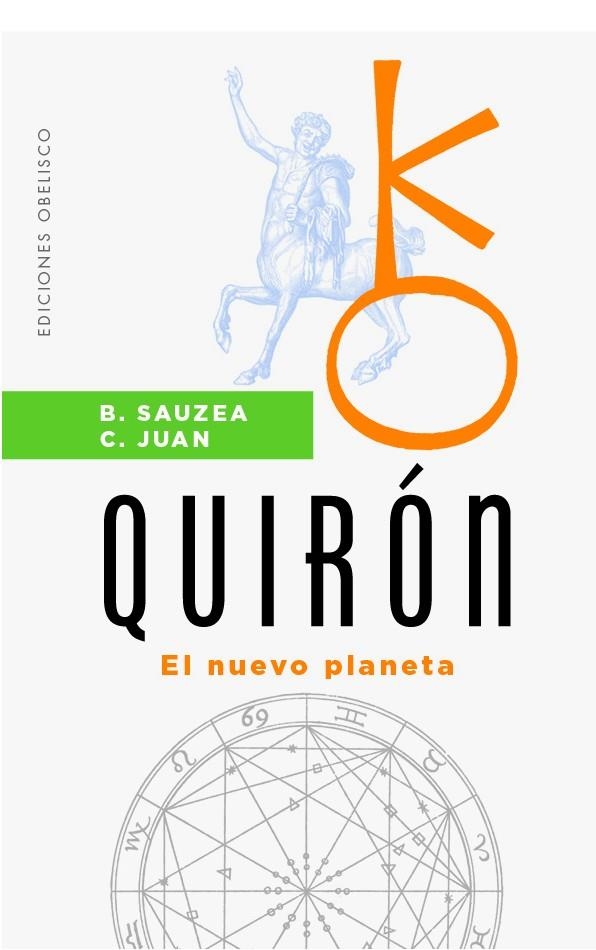 EDICIONES OBELISCO

B. SAUZEA
C. JUAN

QUIRÓN

El nuevo planeta